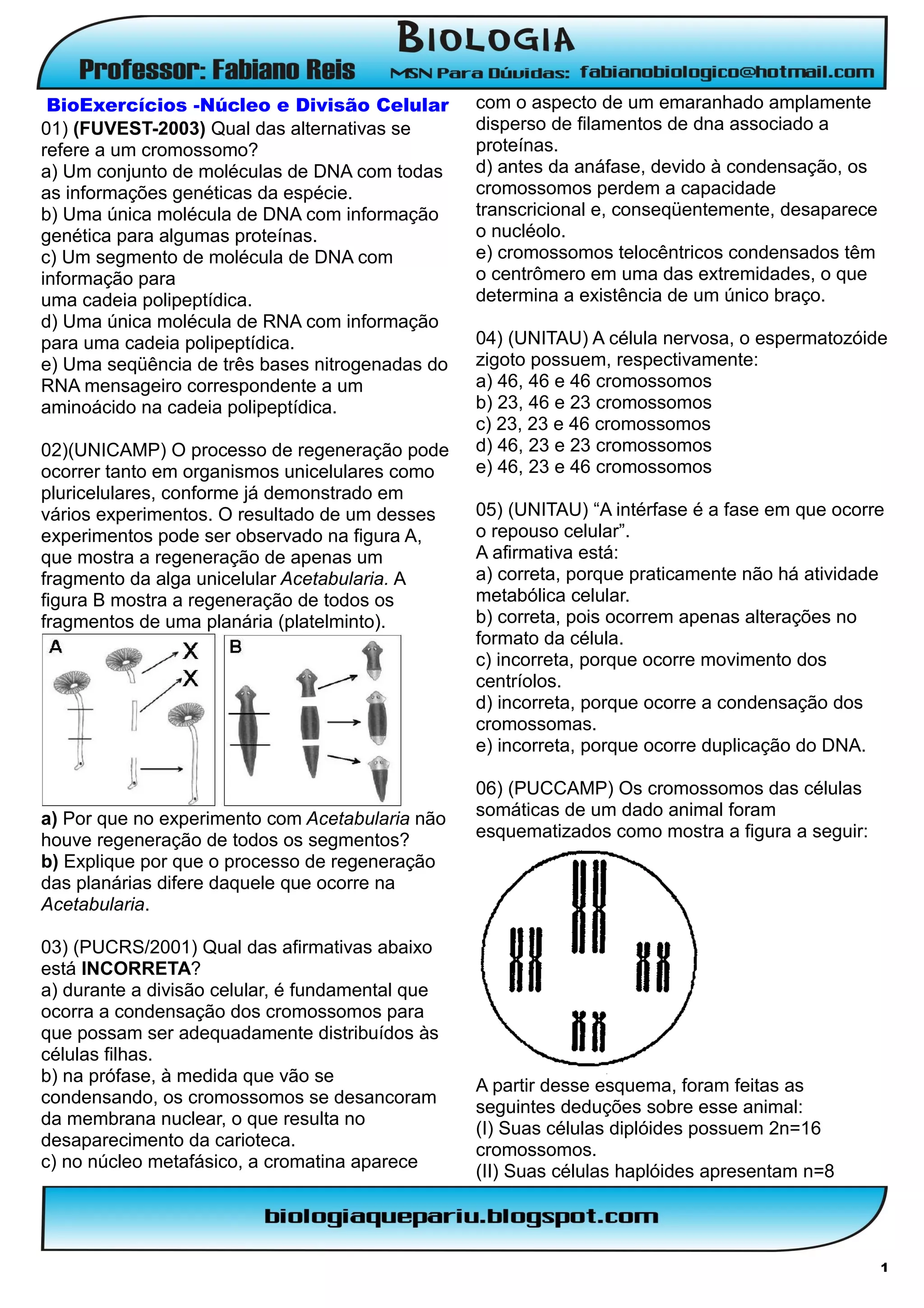 BIOLOGIA
Professor: Fabiano Reis MSN Para Dúvidas: fabianobiologico@hotmail.com

BioExercícios -Núcleo e Divisão Celular
01) (FUVEST-2003) Qual das alternativas se refere a um cromossomo?
a) Um conjunto de moléculas de DNA com todas as informações genéticas da espécie.
b) Uma única molécula de DNA com informação genética para algumas proteínas.
c) Um segmento de molécula de DNA com informação para
uma cadeia polipeptídica.
d) Uma única molécula de RNA com informação para uma cadeia polipeptídica.
e) Uma seqüência de três bases nitrogenadas do RNA mensageiro correspondente a um aminoácido na cadeia polipeptídica.

02)(UNICAMP) O processo de regeneração pode ocorrer tanto em organismos unicelulares como pluricelulares, conforme já demonstrado em vários experimentos. O resultado de um desses experimentos pode ser observado na figura A, que mostra a regeneração de apenas um fragmento da alga unicelular Acetabularia. A figura B mostra a regeneração de todos os fragmentos de uma planária (platelminto).

A X X B

a) Por que no experimento com Acetabularia não houve regeneração de todos os segmentos?
b) Explique por que o processo de regeneração das planárias difere daquele que ocorre na Acetabularia.

03) (PUCRS/2001) Qual das afirmativas abaixo está INCORRETA?
a) durante a divisão celular, é fundamental que ocorra a condensação dos cromossomos para que possam ser adequadamente distribuídos às células filhas.
b) na prófase, à medida que vão se condensando, os cromossomos se desancoram da membrana nuclear, o que resulta no desaparecimento da carioteca.
c) no núcleo metafásico, a cromatina aparece com o aspecto de um emaranhado amplamente disperso de filamentos de dna associado a proteínas.
d) antes da anáfase, devido à condensação, os cromossomos perdem a capacidade transcricional e, conseqüentemente, desaparece o nucléolo.
e) cromossomos telocêntricos condensados têm o centrômero em uma das extremidades, o que determina a existência de um único braço.

04) (UNITAU) A célula nervosa, o espermatozóide zigoto possuem, respectivamente:
a) 46, 46 e 46 cromossomos
b) 23, 46 e 23 cromossomos
c) 23, 23 e 46 cromossomos
d) 46, 23 e 23 cromossomos
e) 46, 23 e 46 cromossomos

05) (UNITAU) “A intérfase é a fase em que ocorre o repouso celular”.
A afirmativa está:
a) correta, porque praticamente não há atividade metabólica celular.
b) correta, pois ocorrem apenas alterações no formato da célula.
c) incorreta, porque ocorre movimento dos centríolos.
d) incorreta, porque ocorre a condensação dos cromossomas.
e) incorreta, porque ocorre duplicação do DNA.

06) (PUCCAMP) Os cromossomos das células somáticas de um dado animal foram esquematizados como mostra a figura a seguir:

A partir desse esquema, foram feitas as seguintes deduções sobre esse animal:
(I) Suas células diplóides possuem 2n=16 cromossomos.
(II) Suas células haplóides apresentam n=8

biologiaquepariu.blogspot.com

1